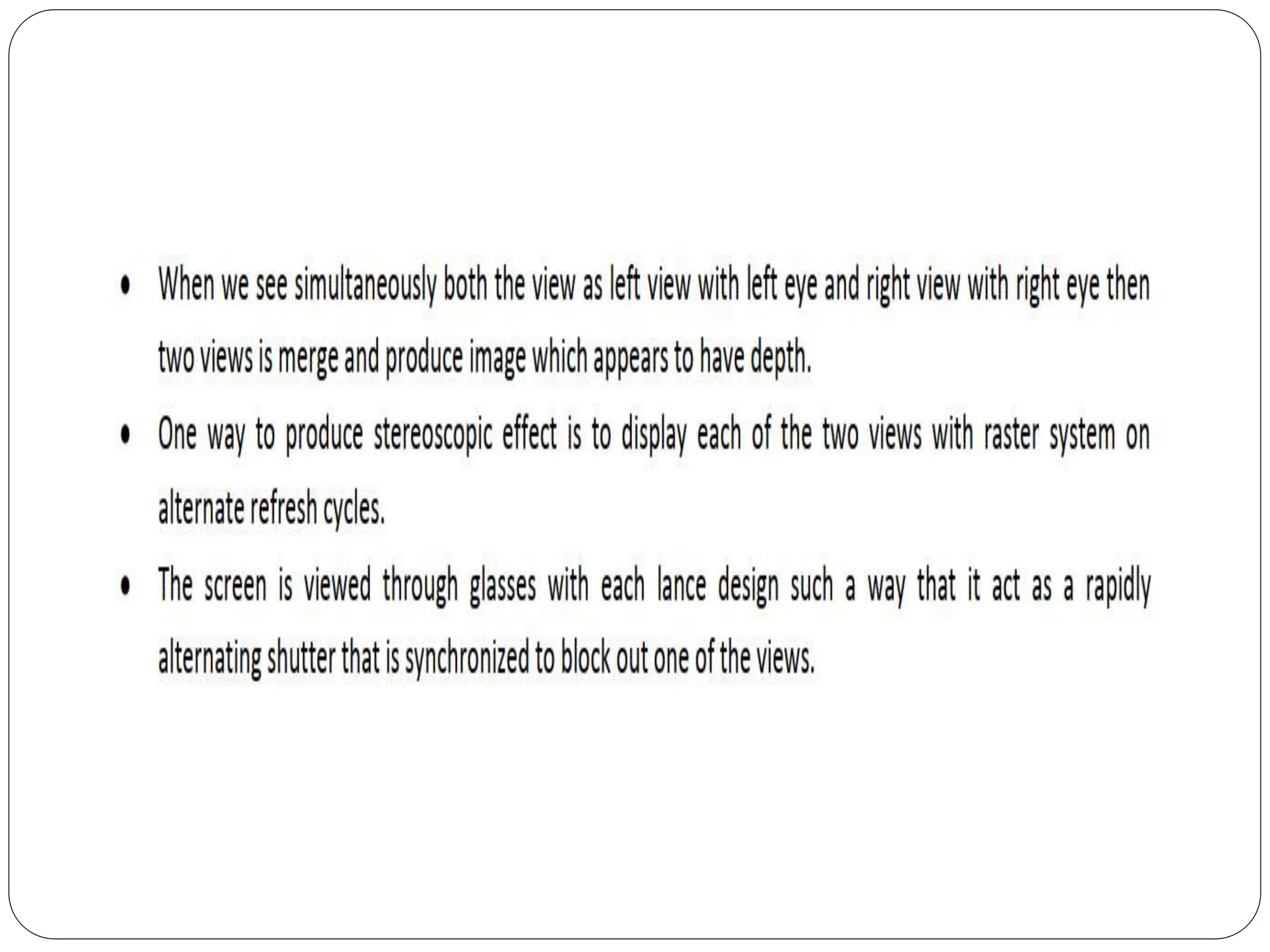 • When we see simultaneously both the view as left view with left eye and right view with right eye then two views is merge and produce image which appears to have depth.

• One way to produce stereoscopic effect is to display each of the two views with raster system on alternate refresh cycles.

• The screen is viewed through glasses with each lance design such a way that it act as a rapidly alternating shutter that is synchronized to block out one of the views.